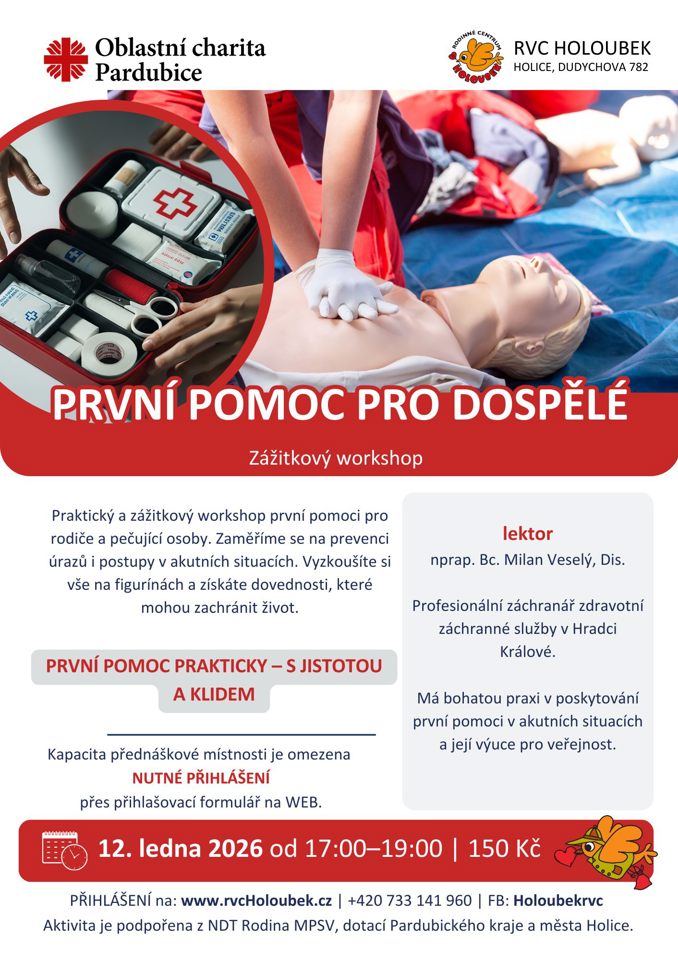 Oblastní charita Pardubice

RODINNÉ CENTRUM HOLOUBEK

RVC HOLOUBEK
HOLICE, DUDYCHOVA 782

PRVNÍ POMOC PRO DOSPĚLÉ

Zážitkový workshop

Praktický a zážitkový workshop první pomoci pro rodiče a pečující osoby. Zaměříme se na prevenci úrazů i postupy v akutních situacích. Vyzkoušíte si vše na figurínách a získáte dovednosti, které mohou zachránit život.

PRVNÍ POMOC PRAKTICKY – S JISTOTOU A KLIDEM

Kapacita přednáškové místnosti je omezena
NUTNÉ PŘIHLÁŠENÍ
přes přihlašovací formulář na WEB.

lektor
nprap. Bc. Milan Veselý, Dis.

Profesionální záchranář zdravotní záchranné služby v Hradci Králové.

Má bohatou praxi v poskytování první pomoci v akutních situacích a její výuce pro veřejnost.

12. ledna 2026 od 17:00–19:00 | 150 Kč

PŘIHLÁŠENÍ na: www.rvcHoloubek.cz | +420 733 141 960 | FB: Holoubekrvc
Aktivita je podpořena z NDT Rodina MPSV, dotací Pardubického kraje a města Holice.